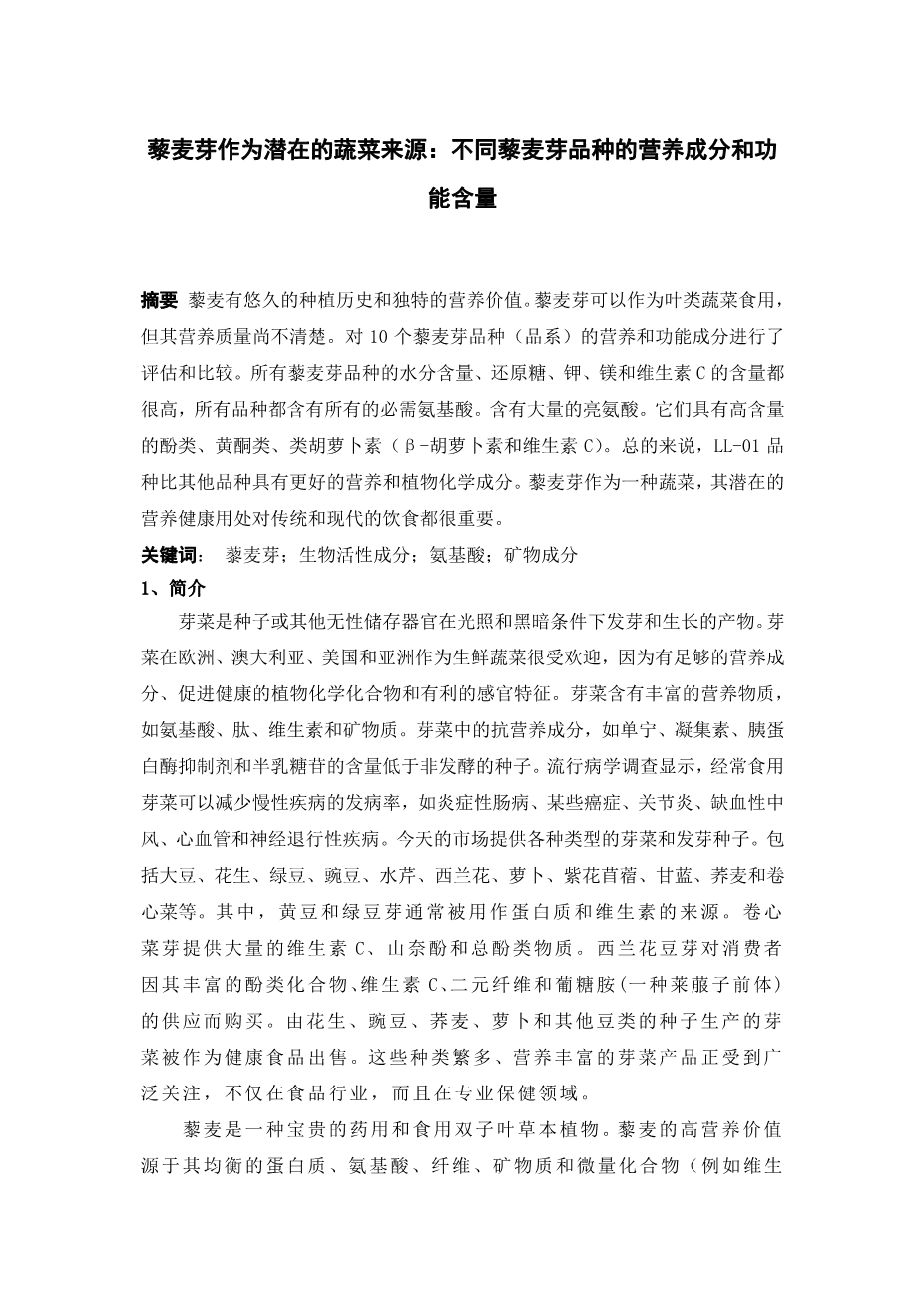 藜麦芽作为潜在的蔬菜来源：不同藜麦芽品种的营养成分和功能含量

摘要 藜麦有悠久的种植历史和独特的营养价值。藜麦芽可以作为叶类蔬菜食用，但其营养质量尚不清楚。对 10 个藜麦芽品种（品系）的营养和功能成分进行了评估和比较。所有藜麦芽品种的水分含量、还原糖、钾、镁和维生素 C 的含量都很高，所有品种都含有所有的必需氨基酸。含有大量的亮氨酸。它们具有高含量的酚类、黄酮类、类胡萝卜素（β-胡萝卜素和维生素 C）。总的来说，LL-01 品种比其他品种具有更好的营养和植物化学成分。藜麦芽作为一种蔬菜，其潜在的营养健康用处对传统和现代的饮食都很重要。

关键词： 藜麦芽；生物活性成分；氨基酸；矿物成分

1、简介

芽菜是种子或其他无性储存器官在光照和黑暗条件下发芽和生长的产物。芽菜在欧洲、澳大利亚、美国和亚洲作为生鲜蔬菜很受欢迎，因为有足够的营养成分、促进健康的植物化学化合物和有利的感官特征。芽菜含有丰富的营养物质，如氨基酸、肽、维生素和矿物质。芽菜中的抗营养成分，如单宁、凝集素、胰蛋白酶抑制剂和半乳糖苷的含量低于非发酵的种子。流行病学调查显示，经常食用芽菜可以减少慢性疾病的发病率，如炎症性肠病、某些癌症、关节炎、缺血性中风、心血管和神经退行性疾病。今天的市场提供各种类型的芽菜和发芽种子。包括大豆、花生、绿豆、豌豆、水芹、西兰花、萝卜、紫花苜蓿、甘蓝、荞麦和卷心菜等。其中，黄豆和绿豆芽通常被用作蛋白质和维生素的来源。卷心菜芽提供大量的维生素 C、山奈酚和总酚类物质。西兰花豆芽对消费者因其丰富的酚类化合物、维生素 C、二元纤维和葡糖胺（一种莱菔子前体）的供应而购买。由花生、豌豆、荞麦、萝卜和其他豆类的种子生产的芽菜被作为健康食品出售。这些种类繁多、营养丰富的芽菜产品正受到广泛关注，不仅在食品行业，而且在专业保健领域。

藜麦是一种宝贵的药用和食用双子叶草本植物。藜麦的高营养价值源于其均衡的蛋白质、氨基酸、纤维、矿物质和微量化合物（例如维生